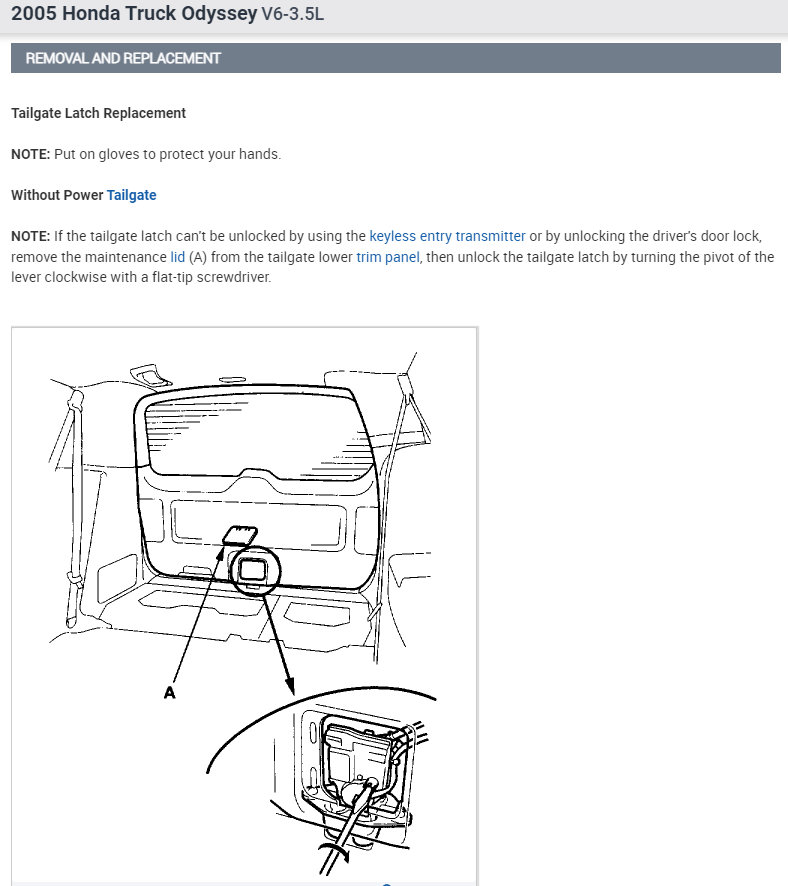 2005 Honda Truck Odyssey V6-3.5L

REMOVAL AND REPLACEMENT

Tailgate Latch Replacement

NOTE: Put on gloves to protect your hands.

Without Power Tailgate

NOTE: If the tailgate latch can't be unlocked by using the keyless entry transmitter or by unlocking the driver's door lock, remove the maintenance lid (A) from the tailgate lower trim panel, then unlock the tailgate latch by turning the pivot of the lever clockwise with a flat-tip screwdriver.

A